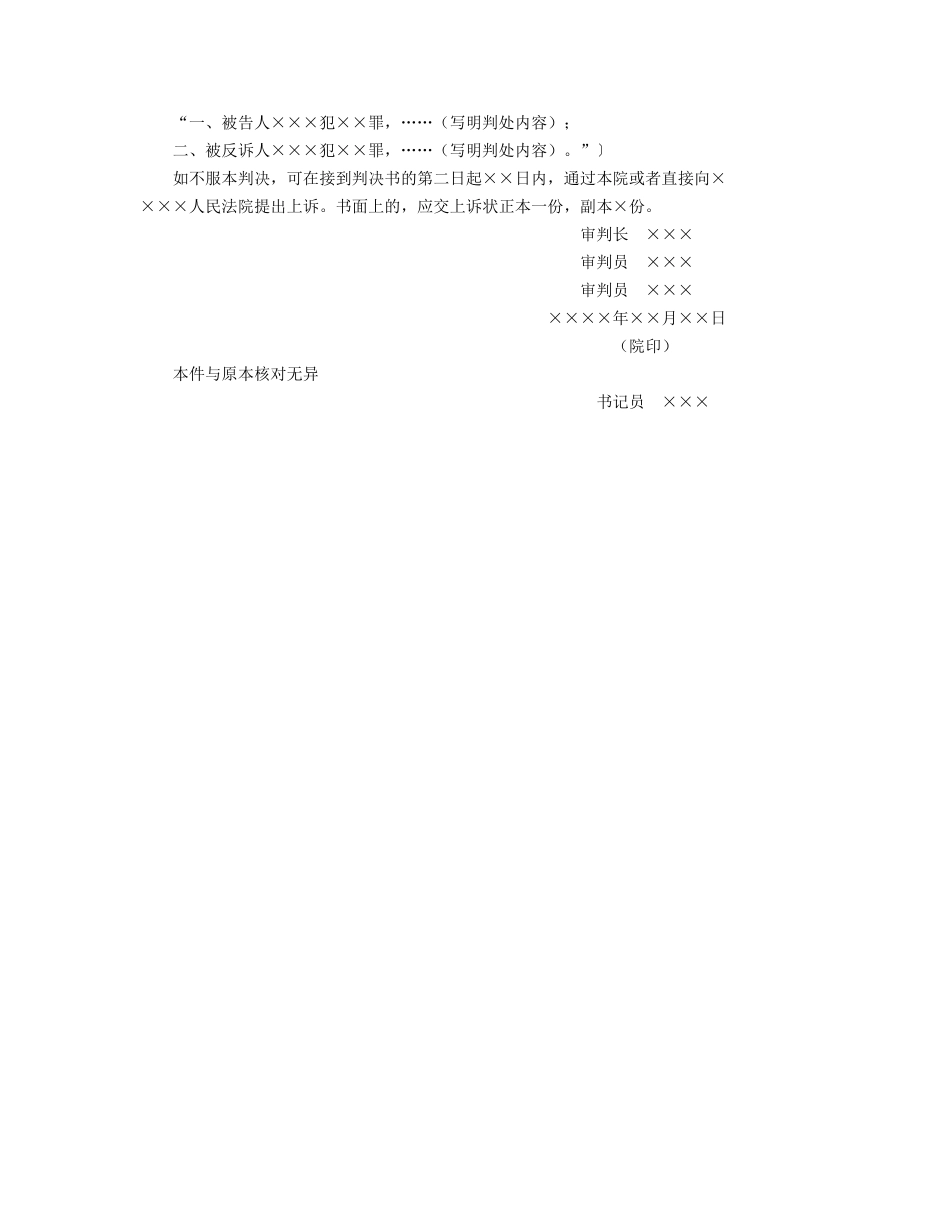 “一、被告人×××犯××罪，……（写明判处内容）；

二、被反诉人×××犯××罪，……（写明判处内容）。”〕

如不服本判决，可在接到判决书的第二日起××日内，通过本院或者直接向××××人民法院提出上诉。书面上的，应交上诉状正本一份，副本×份。

审判长　×××

审判员　×××

审判员　×××

××××年××月××日

（院印）

本件与原本核对无异

书记员　×××